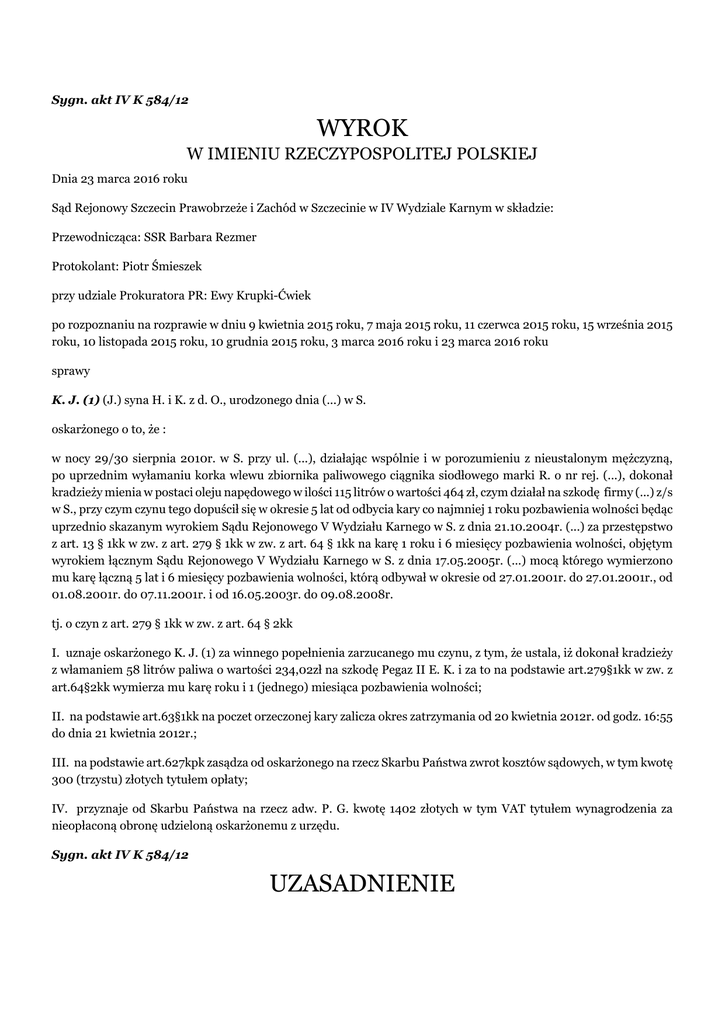 Sygn. akt IV K 584/12

WYROK
W IMIENIU RZECZYPOSPOLITEJ POLSKIEJ

Dnia 23 marca 2016 roku

Sąd Rejonowy Szczecin Prawobrzeże i Zachód w Szczecinie w IV Wydziale Karnym w składzie:

Przewodnicząca: SSR Barbara Rezmer

Protokolant: Piotr Śmieszek

przy udziale Prokuratora PR: Ewy Krupki-Ćwiek

po rozpoznaniu na rozprawie w dniu 9 kwietnia 2015 roku, 7 maja 2015 roku, 11 czerwca 2015 roku, 15 września 2015 roku, 10 listopada 2015 roku, 10 grudnia 2015 roku, 3 marca 2016 roku i 23 marca 2016 roku

sprawy

K. J. (1) (J.) syna H. i K. z d. O., urodzonego dnia (...) w S.

oskarżonego o to, że :

w nocy 29/30 sierpnia 2010r. w S. przy ul. (...), działając wspólnie i w porozumieniu z nieustalonym mężczyzną, po uprzednim wyłamaniu korka wlewu zbiornika paliwowego ciągnika siodłowego marki R. o nr rej. (...), dokonał kradzieży mienia w postaci oleju napędowego w ilości 115 litrów o wartości 464 zł, czym działał na szkodę firmy (...) z/s w S., przy czym czynu tego dopuścił się w okresie 5 lat od odbycia kary co najmniej 1 roku pozbawienia wolności będąc uprzednio skazanym wyrokiem Sądu Rejonowego V Wydziału Karnego w S. z dnia 21.10.2004r. (...) za przestępstwo z art. 13 § 1kk w zw. z art. 279 § 1kk w zw. z art. 64 § 1kk na karę 1 roku i 6 miesięcy pozbawienia wolności, objętym wyrokiem łącznym Sądu Rejonowego V Wydziału Karnego w S. z dnia 17.05.2005r. (...) mocą którego wymierzono mu karę łączną 5 lat i 6 miesięcy pozbawienia wolności, którą odbywał w okresie od 27.01.2001r. do 27.01.2001r., od 01.08.2001r. do 07.11.2001r. i od 16.05.2003r. do 09.08.2008r.

tj. o czyn z art. 279 § 1kk w zw. z art. 64 § 2kk

I. uznaje oskarżonego K. J. (1) za winnego popełnienia zarzucanego mu czynu, z tym, że ustala, iż dokonał kradzieży z włamaniem 58 litrów paliwa o wartości 234,02zł na szkodę Pegaz II E. K. i za to na podstawie art.279§1kk w zw. z art.64§2kk wymierza mu karę roku i 1 (jednego) miesiąca pozbawienia wolności;

II. na podstawie art.63§1kk na poczet orzeczonej kary zalicza okres zatrzymania od 20 kwietnia 2012r. od godz. 16:55 do dnia 21 kwietnia 2012r.;

III. na podstawie art.627kpk zasądza od oskarżonego na rzecz Skarbu Państwa zwrot kosztów sądowych, w tym kwotę 300 (trzystu) złotych tytułem opłaty;

IV. przyznaje od Skarbu Państwa na rzecz adw. P. G. kwotę 1402 złotych w tym VAT tytułem wynagrodzenia za nieopłaconą obronę udzieloną oskarżonemu z urzędu.

Sygn. akt IV K 584/12

UZASADNIENIE